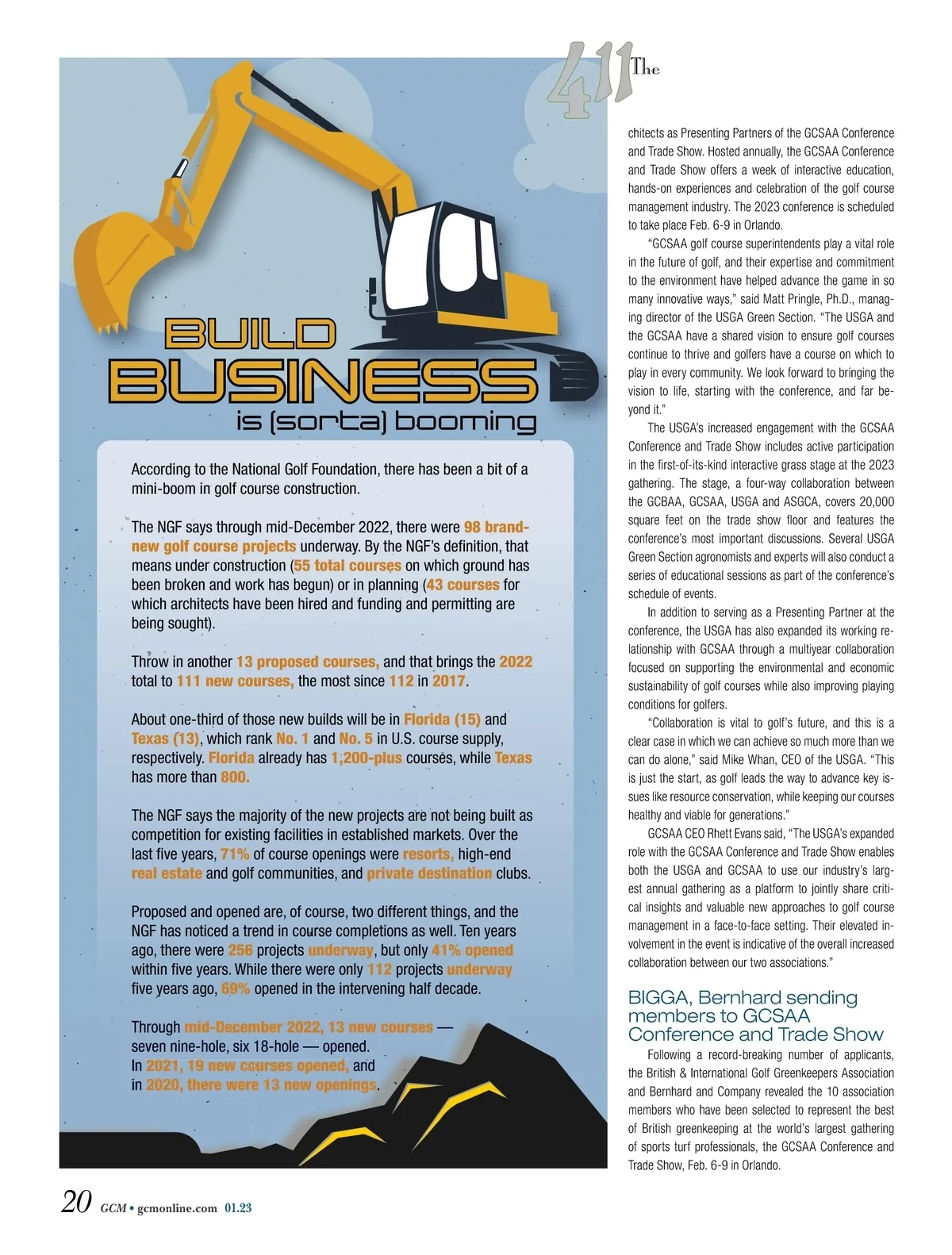 BUILD BUSINESS is (sorta) booming

According to the National Golf Foundation, there has been a bit of a mini-boom in golf course construction.

The NGF says through mid-December 2022, there were 98 brand-new golf course projects underway. By the NGF's definition, that means under construction (55 total courses on which ground has been broken and work has begun) or in planning (43 courses for which architects have been hired and funding and permitting are being sought).

Throw in another 13 proposed courses, and that brings the 2022 total to 111 new courses, the most since 112 in 2017.

About one-third of those new builds will be in Florida (15) and Texas (13), which rank No. 1 and No. 5 in U.S. course supply, respectively. Florida already has 1,200-plus courses, while Texas has more than 800.

The NGF says the majority of the new projects are not being built as competition for existing facilities in established markets. Over the last five years, 71% of course openings were resorts, high-end real estate and golf communities, and private destination clubs.

Proposed and opened are, of course, two different things, and the NGF has noticed a trend in course completions as well. Ten years ago, there were 256 projects underway, but only 41% opened within five years. While there were only 112 projects underway five years ago, 69% opened in the intervening half decade.

Through mid-December 2022, 13 new courses — seven nine-hole, six 18-hole — opened. In 2021, 19 new courses opened, and in 2020, there were 13 new openings.

The 411

chitects as Presenting Partners of the GCSAA Conference and Trade Show. Hosted annually, the GCSAA Conference and Trade Show offers a week of interactive education, hands-on experiences and celebration of the golf course management industry. The 2023 conference is scheduled to take place Feb. 6-9 in Orlando.

"GCSAA golf course superintendents play a vital role in the future of golf, and their expertise and commitment to the environment have helped advance the game in so many innovative ways," said Matt Pringle, Ph.D., managing director of the USGA Green Section. "The USGA and the GCSAA have a shared vision to ensure golf courses continue to thrive and golfers have a course on which to play in every community. We look forward to bringing the vision to life, starting with the conference, and far beyond it."

The USGA's increased engagement with the GCSAA Conference and Trade Show includes active participation in the first-of-its-kind interactive grass stage at the 2023 gathering. The stage, a four-way collaboration between the GCBAA, GCSAA, USGA and ASGCA, covers 20,000 square feet on the trade show floor and features the conference's most important discussions. Several USGA Green Section agronomists and experts will also conduct a series of educational sessions as part of the conference's schedule of events.

In addition to serving as a Presenting Partner at the conference, the USGA has also expanded its working relationship with GCSAA through a multiyear collaboration focused on supporting the environmental and economic sustainability of golf courses while also improving playing conditions for golfers.

"Collaboration is vital to golf's future, and this is a clear case in which we can achieve so much more than we can do alone," said Mike Whan, CEO of the USGA. "This is just the start, as golf leads the way to advance key issues like resource conservation, while keeping our courses healthy and viable for generations."

GCSAA CEO Rhett Evans said, "The USGA's expanded role with the GCSAA Conference and Trade Show enables both the USGA and GCSAA to use our industry's largest annual gathering as a platform to jointly share critical insights and valuable new approaches to golf course management in a face-to-face setting. Their elevated involvement in the event is indicative of the overall increased collaboration between our two associations."

BIGGA, Bernhard sending members to GCSAA Conference and Trade Show

Following a record-breaking number of applicants, the British & International Golf Greenkeepers Association and Bernhard and Company revealed the 10 association members who have been selected to represent the best of British greenkeeping at the world's largest gathering of sports turf professionals, the GCSAA Conference and Trade Show, Feb. 6-9 in Orlando.

20 GCM • gcmonline.com 01.23